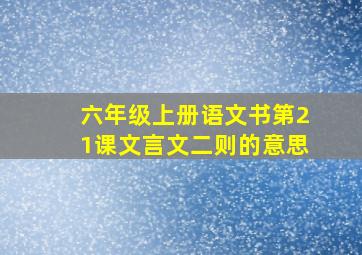 六年级上册语文书第21课文言文二则的意思